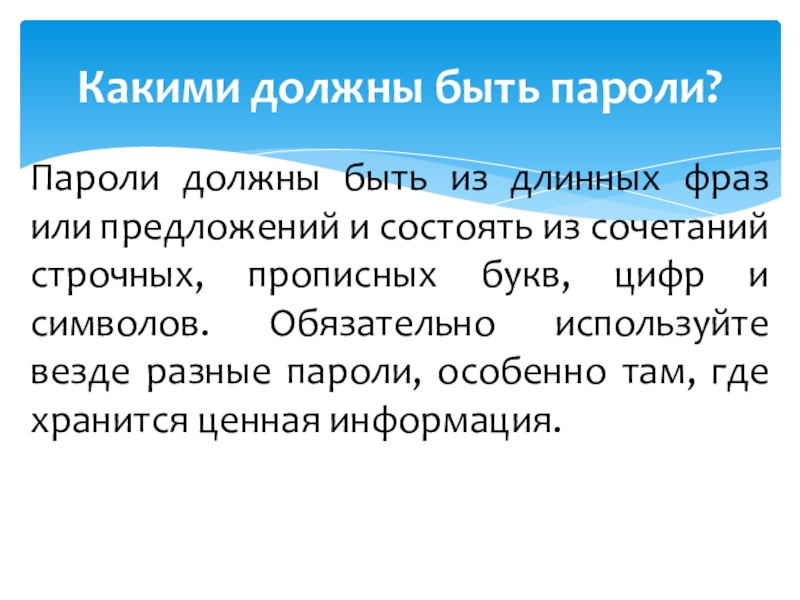 Какими должны быть пароли?

Пароли должны быть из длинных фраз или предложений и состоять из сочетаний строчных, прописных букв, цифр и символов. Обязательно используйте везде разные пароли, особенно там, где хранится ценная информация.